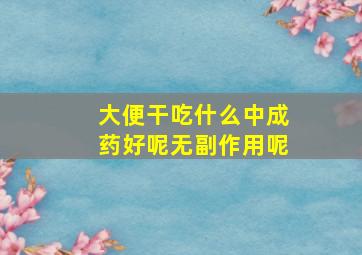 大便干吃什么中成药好呢无副作用呢